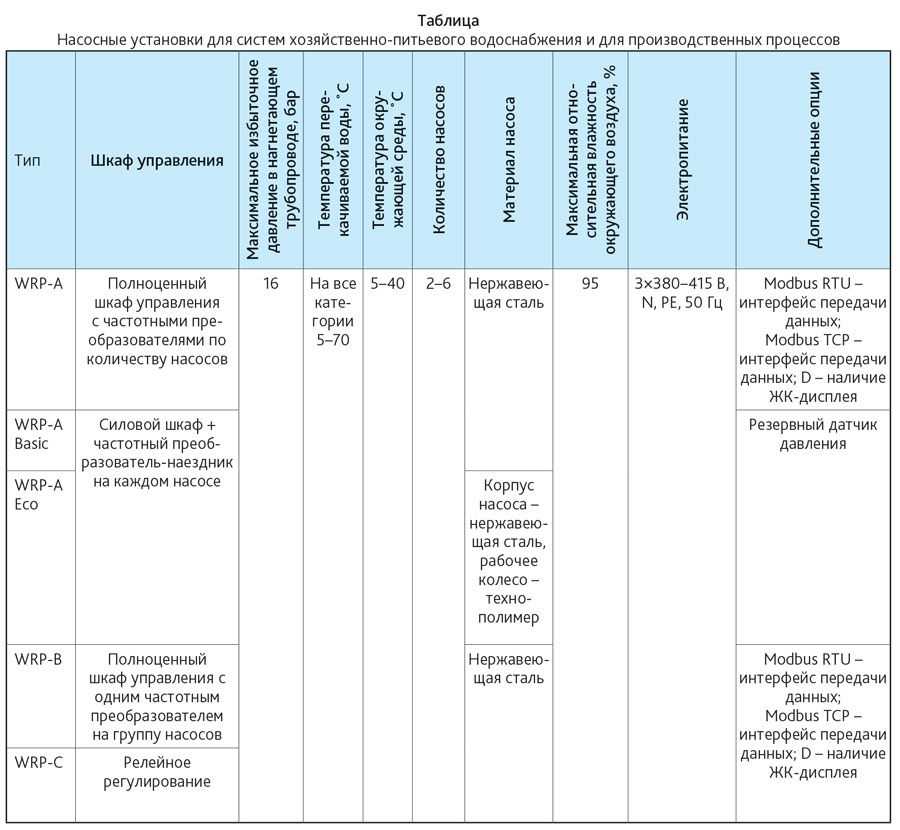 Таблица
Насосные установки для систем хозяйственно-питьевого водоснабжения и для производственных процессов

| Тип | Шкаф управления | Максимальное избыточное давление в нагнетающем трубопроводе, бар | Температура перекачиваемой воды, °С | Температура окружающей среды, °С | Количество насосов | Материал насоса | Максимальная относительная влажность окружающего воздуха, % | Электропитание | Дополнительные опции |
|---|---|---|---|---|---|---|---|---|---|
| WRP-A | Полноценный шкаф управления с частотными преобразователями по количеству насосов | 16 | На все категории 5–70 | 5–40 | 2–6 | Нержавеющая сталь | 95 | 3×380–415 В, N, PE, 50 Гц | Modbus RTU – интерфейс передачи данных; Modbus TCP – интерфейс передачи данных; D – наличие ЖК-дисплея |
| WRP-A Basic | Силовой шкаф + частотный преобразователь-наездник на каждом насосе | | | | | | | | Резервный датчик давления |
| WRP-A Eco | | | | | | Корпус насоса – нержавеющая сталь, рабочее колесо – технополимер | | | |
| WRP-B | Полноценный шкаф управления с одним частотным преобразователем на группу насосов | | | | | Нержавеющая сталь | | | Modbus RTU – интерфейс передачи данных; Modbus TCP – интерфейс передачи данных; D – наличие ЖК-дисплея |
| WRP-C | Релейное регулирование | | | | | | | | |